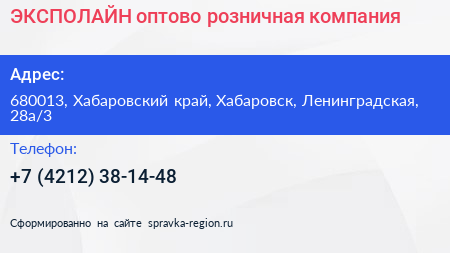 ЭКСПОЛАЙН оптово розничная компания

Адрес:

680013, Хабаровский край, Хабаровск, Ленинградская, 28а/3

Телефон:

+7 (4212) 38-14-48

Сформированно на сайте spravka-region.ru